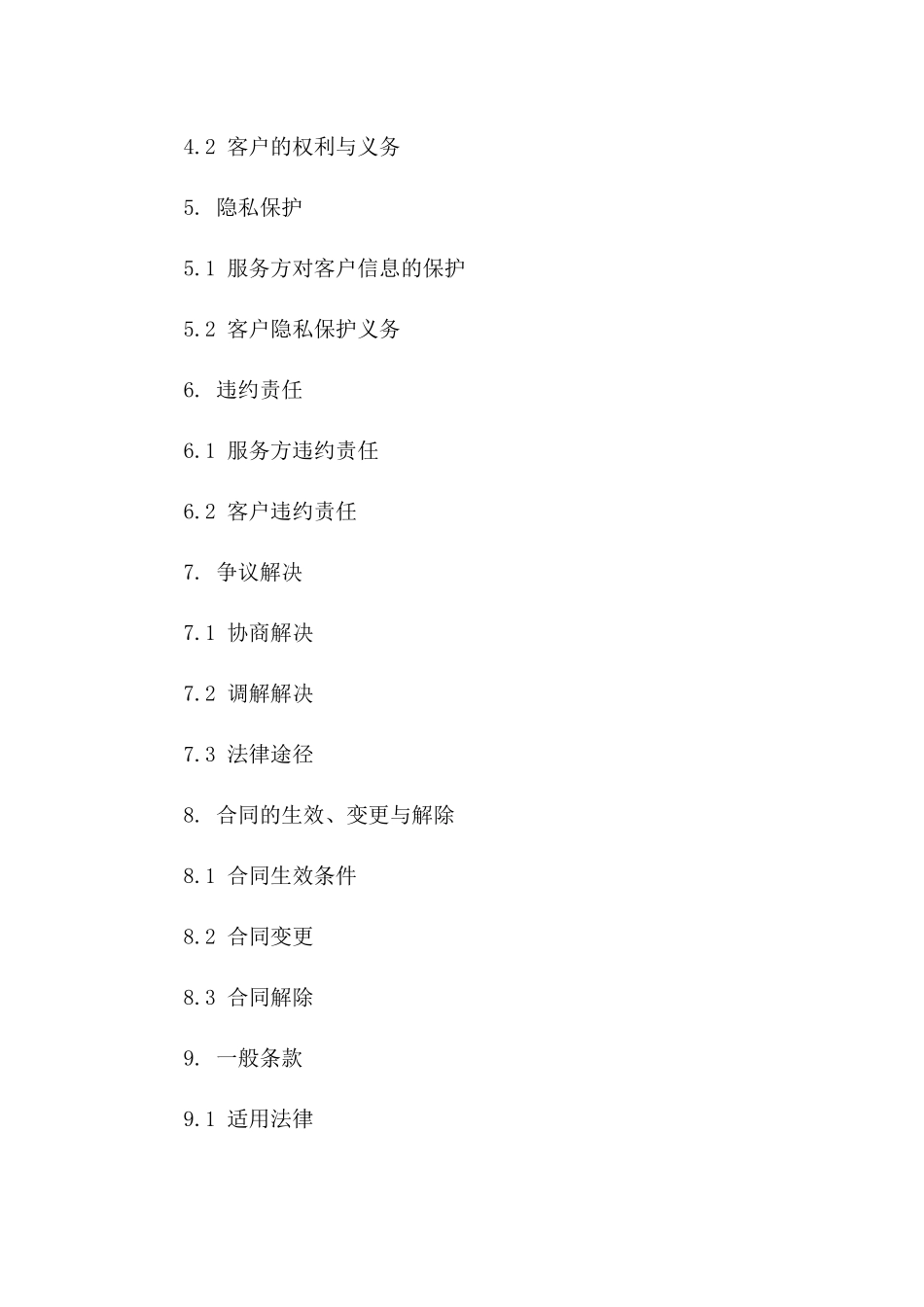 4.2 客户的权利与义务

5. 隐私保护

5.1 服务方对客户信息的保护

5.2 客户隐私保护义务

6. 违约责任

6.1 服务方违约责任

6.2 客户违约责任

7. 争议解决

7.1 协商解决

7.2 调解解决

7.3 法律途径

8. 合同的生效、变更与解除

8.1 合同生效条件

8.2 合同变更

8.3 合同解除

9. 一般条款

9.1 适用法律